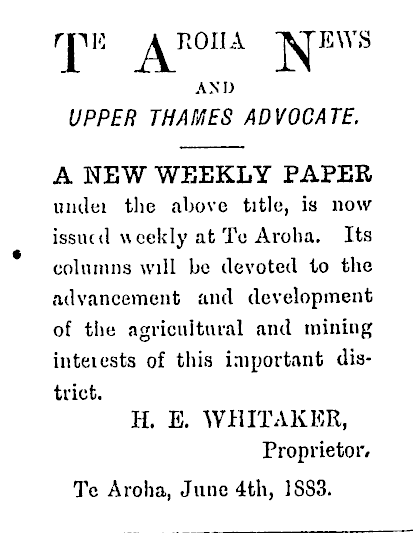 TE AROHA NEWS
AND
UPPER THAMES ADVOCATE.

A NEW WEEKLY PAPER under the above title, is now issued weekly at Te Aroha. Its columns will be devoted to the advancement and development of the agricultural and mining interests of this important district.

H. E. WHITAKER,
Proprietor.

Te Aroha, June 4th, 1883.